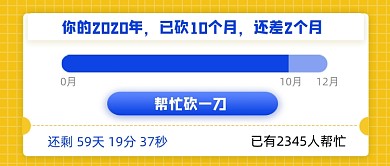 你的2020年，已砍10个月，还差2个月

0月

10月

12月

帮忙砍一刀

还剩 59天 19分 37秒

已有2345人帮忙